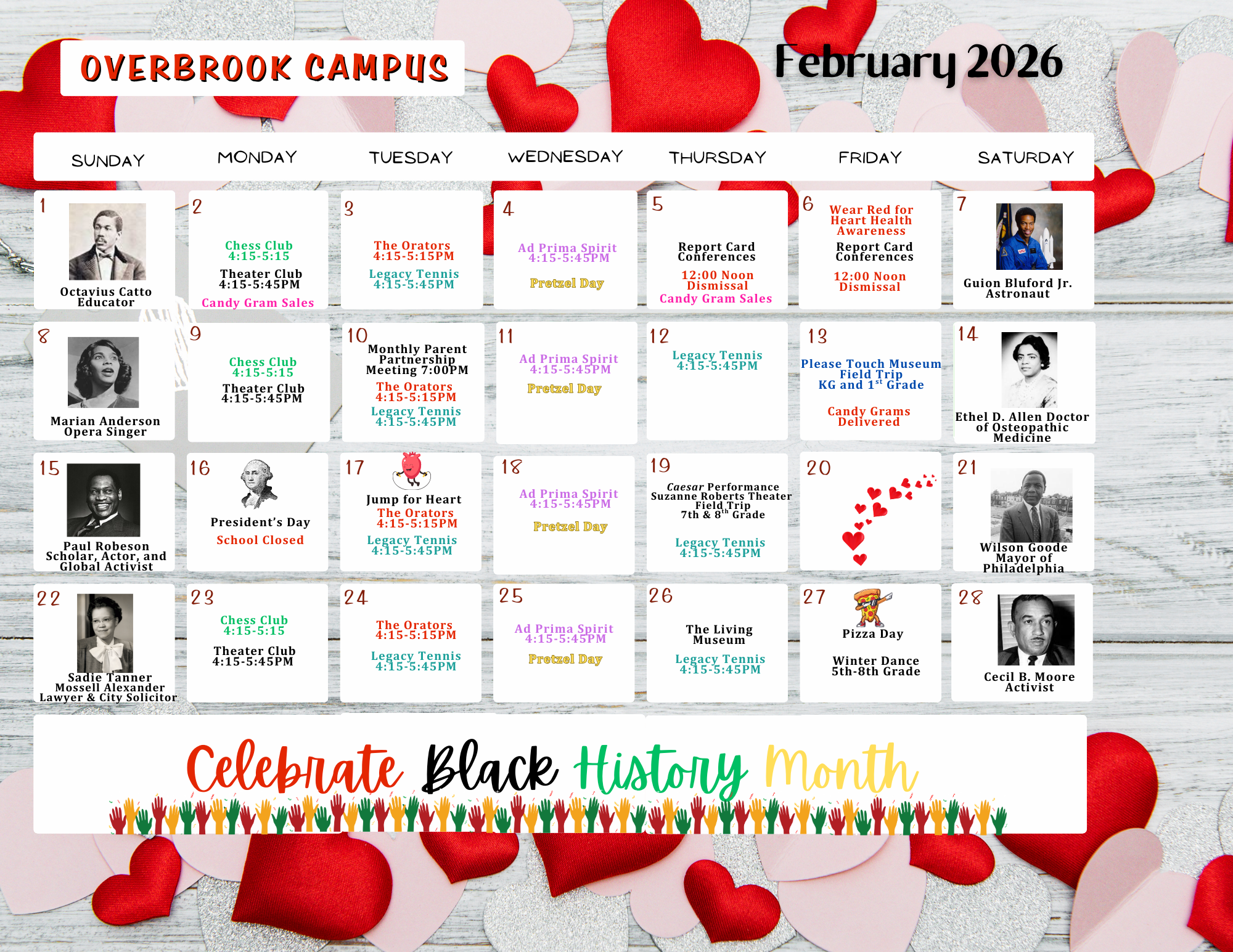 OVERBROOK CAMPUS

February 2026

| SUNDAY | MONDAY | TUESDAY | WEDNESDAY | THURSDAY | FRIDAY | SATURDAY |
|---|---|---|---|---|---|---|
| 1 Octavius Catto Educator | 2 Chess Club 4:15-5:15 Theater Club 4:15-5:45PM Candy Gram Sales | 3 The Orators 4:15-5:15PM Legacy Tennis 4:15-5:45PM | 4 Ad Prima Spirit 4:15-5:45PM Pretzel Day | 5 Report Card Conferences 12:00 Noon Dismissal Candy Gram Sales | 6 Wear Red for Heart Health Awareness Report Card Conferences 12:00 Noon Dismissal | 7 Guion Bluford Jr. Astronaut |
| 8 Marian Anderson Opera Singer | 9 Chess Club 4:15-5:15 Theater Club 4:15-5:45PM | 10 Monthly Parent Partnership Meeting 7:00PM The Orators 4:15-5:15PM Legacy Tennis 4:15-5:45PM | 11 Ad Prima Spirit 4:15-5:45PM Pretzel Day | 12 Legacy Tennis 4:15-5:45PM | 13 Please Touch Museum Field Trip KG and $1^{st}$ Grade Candy Grams Delivered | 14 Ethel D. Allen Doctor of Osteopathic Medicine |
| 15 Paul Robeson Scholar, Actor, and Global Activist | 16 President's Day School Closed | 17 Jump for Heart The Orators 4:15-5:15PM Legacy Tennis 4:15-5:45PM | 18 Ad Prima Spirit 4:15-5:45PM Pretzel Day | 19 Caesar Performance Suzanne Roberts Theater Field Trip 7th & $8^{th}$ Grade Legacy Tennis 4:15-5:45PM | 20 | 21 Wilson Goode Mayor of Philadelphia |
| 22 Sadie Tanner Mossell Alexander Lawyer & City Solicitor | 23 Chess Club 4:15-5:15 Theater Club 4:15-5:45PM | 24 The Orators 4:15-5:15PM Legacy Tennis 4:15-5:45PM | 25 Ad Prima Spirit 4:15-5:45PM Pretzel Day | 26 The Living Museum Legacy Tennis 4:15-5:45PM | 27 Pizza Day Winter Dance 5th-8th Grade | 28 Cecil B. Moore Activist |

Celebrate Black History Month